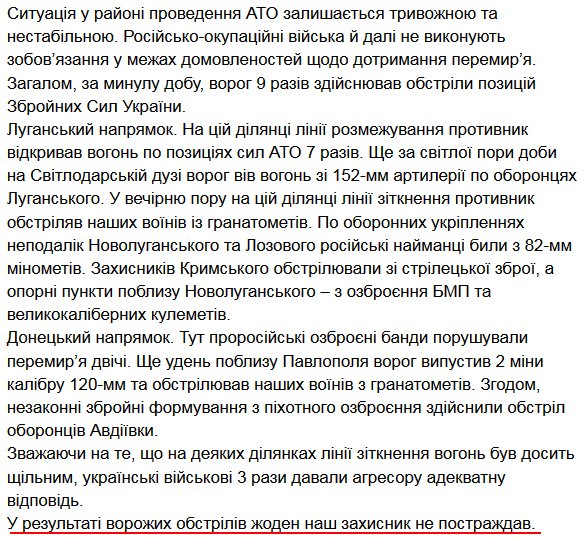 Ситуація у районі проведення АТО залишається тривожною та нестабільною. Російсько-окупаційні війська й далі не виконують зобов'язання у межах домовленостей щодо дотримання перемир'я. Загалом, за минулу добу, ворог 9 разів здійснював обстріли позицій Збройних Сил України.
Луганський напрямок. На цій ділянці лінії розмежування противник відкривав вогонь по позиціях сил АТО 7 разів. Ще за світлої пори доби на Світлодарській дузі ворог вів вогонь зі 152-мм артилерії по оборонцях Луганського. У вечірню пору на цій ділянці лінії зіткнення противник обстріляв наших воїнів із гранатометів. По оборонних укріпленнях неподалік Новолуганського та Лозового російські найманці били з 82-мм мінометів. Захисників Кримського обстрілювали зі стрілецької зброї, а опорні пункти поблизу Новолуганського – з озброєння БМП та великокаліберних кулеметів.
Донецький напрямок. Тут проросійські озброєні банди порушували перемир'я двічі. Ще удень поблизу Павлополя ворог випустив 2 міни калібру 120-мм та обстрілював наших воїнів з гранатометів. Згодом, незаконні збройні формування з піхотного озброєння здійснили обстріл оборонців Авдіївки.
Зважаючи на те, що на деяких ділянках лінії зіткнення вогонь був досить щільним, українські військові 3 рази давали агресору адекватну відповідь.
У результаті ворожих обстрілів жоден наш захисник не постраждав.